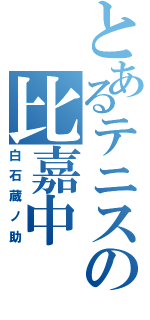 とあるテニスの比嘉中
白石蔵ノ助